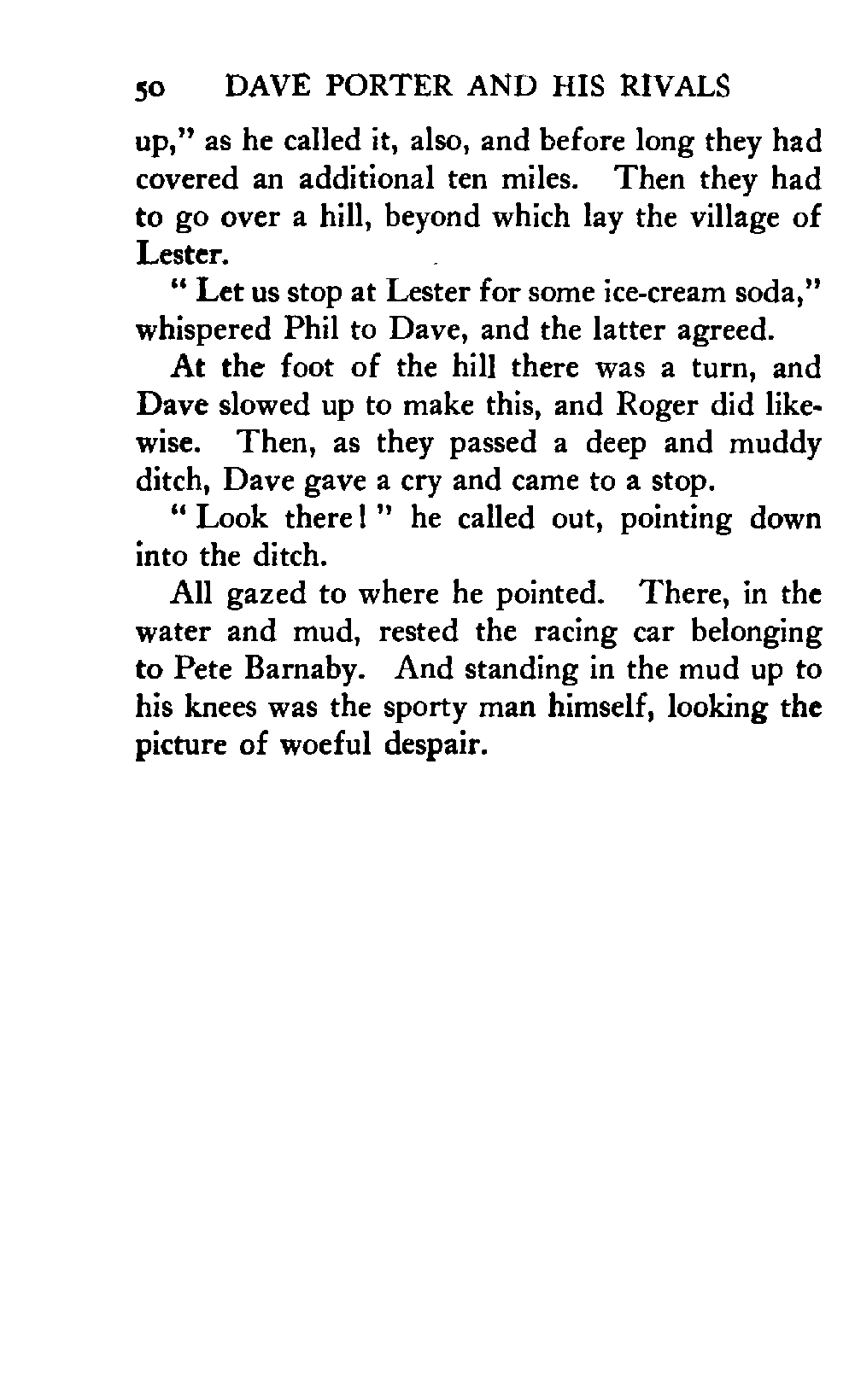 50 DAVE PORTER AND HIS RIVALS

up," as he called it, also, and before long they had covered an additional ten miles. Then they had to go over a hill, beyond which lay the village of Lester.

" Let us stop at Lester for some ice-cream soda," whispered Phil to Dave, and the latter agreed.

At the foot of the hill there was a turn, and Dave slowed up to make this, and Roger did likewise. Then, as they passed a deep and muddy ditch, Dave gave a cry and came to a stop.

" Look there! " he called out, pointing down into the ditch.

All gazed to where he pointed. There, in the water and mud, rested the racing car belonging to Pete Barnaby. And standing in the mud up to his knees was the sporty man himself, looking the picture of woeful despair.